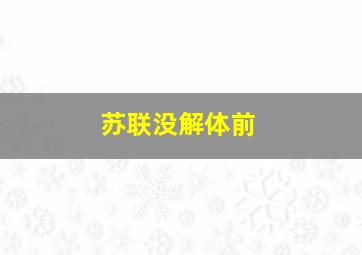 苏联没解体前